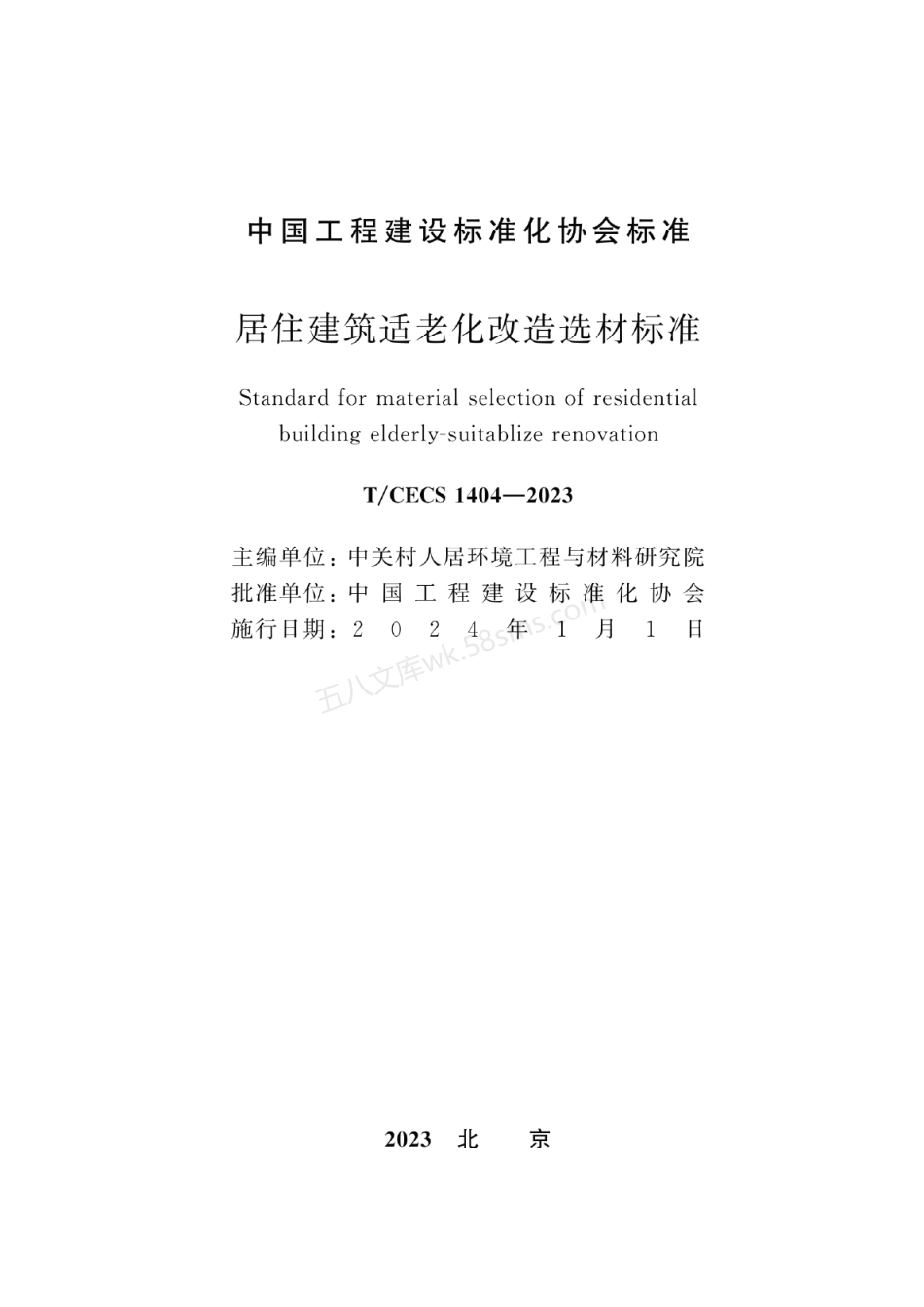 中国工程建设标准化协会标准

居住建筑适老化改造选材标准

Standard for material selection of residential building elderly-suitablize renovation

T/CECS 1404—2023

主编单位：中关村人居环境工程与材料研究院
批准单位：中国工程建设标准化协会
施行日期：2024年1月1日

五八文库wk.58sms.com

2023 北 京